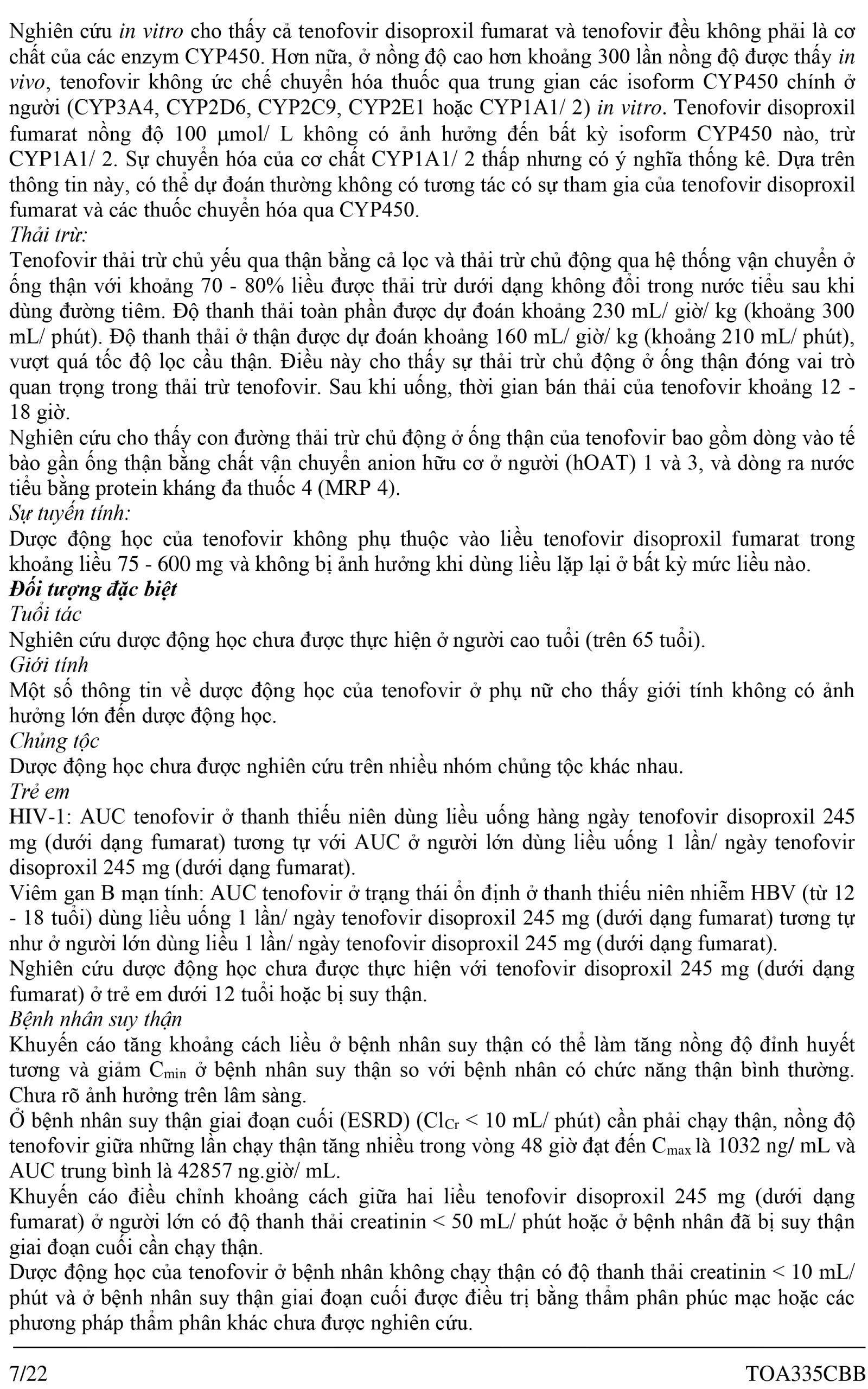 Nghiên cứu in vitro cho thấy cả tenofovir disoproxil fumarat và tenofovir đều không phải là cơ chất của các enzym CYP450. Hơn nữa, ở nồng độ cao hơn khoảng 300 lần nồng độ được thấy in vivo, tenofovir không ức chế chuyển hóa thuốc qua trung gian các isoform CYP450 chính ở người (CYP3A4, CYP2D6, CYP2C9, CYP2E1 hoặc CYP1A1/ 2) in vitro. Tenofovir disoproxil fumarat nồng độ 100 µmol/ L không có ảnh hưởng đến bất kỳ isoform CYP450 nào, trừ CYP1A1/ 2. Sự chuyển hóa của cơ chất CYP1A1/ 2 thấp nhưng có ý nghĩa thống kê. Dựa trên thông tin này, có thể dự đoán thường không có tương tác có sự tham gia của tenofovir disoproxil fumarat và các thuốc chuyển hóa qua CYP450.
Thải trừ:
Tenofovir thải trừ chủ yếu qua thận bằng cả lọc và thải trừ chủ động qua hệ thống vận chuyển ở ống thận với khoảng 70 - 80% liều được thải trừ dưới dạng không đổi trong nước tiểu sau khi dùng đường tiêm. Độ thanh thải toàn phần được dự đoán khoảng 230 mL/ giờ/ kg (khoảng 300 mL/ phút). Độ thanh thải ở thận được dự đoán khoảng 160 mL/ giờ/ kg (khoảng 210 mL/ phút), vượt quá tốc độ lọc cầu thận. Điều này cho thấy sự thải trừ chủ động ở ống thận đóng vai trò quan trọng trong thải trừ tenofovir. Sau khi uống, thời gian bán thải của tenofovir khoảng 12 - 18 giờ.
Nghiên cứu cho thấy con đường thải trừ chủ động ở ống thận của tenofovir bao gồm dòng vào tế bào gần ống thận bằng chất vận chuyển anion hữu cơ ở người (hOAT) 1 và 3, và dòng ra nước tiểu bằng protein kháng đa thuốc 4 (MRP 4).
Sự tuyến tính:
Dược động học của tenofovir không phụ thuộc vào liều tenofovir disoproxil fumarat trong khoảng liều 75 - 600 mg và không bị ảnh hưởng khi dùng liều lặp lại ở bất kỳ mức liều nào.
Đối tượng đặc biệt
Tuổi tác
Nghiên cứu dược động học chưa được thực hiện ở người cao tuổi (trên 65 tuổi).
Giới tính
Một số thông tin về dược động học của tenofovir ở phụ nữ cho thấy giới tính không có ảnh hưởng lớn đến dược động học.
Chủng tộc
Dược động học chưa được nghiên cứu trên nhiều nhóm chủng tộc khác nhau.
Trẻ em
HIV-1: AUC tenofovir ở thanh thiếu niên dùng liều uống hàng ngày tenofovir disoproxil 245 mg (dưới dạng fumarat) tương tự với AUC ở người lớn dùng liều uống 1 lần/ ngày tenofovir disoproxil 245 mg (dưới dạng fumarat).
Viêm gan B mạn tính: AUC tenofovir ở trạng thái ổn định ở thanh thiếu niên nhiễm HBV (từ 12 - 18 tuổi) dùng liều uống 1 lần/ ngày tenofovir disoproxil 245 mg (dưới dạng fumarat) tương tự như ở người lớn dùng liều 1 lần/ ngày tenofovir disoproxil 245 mg (dưới dạng fumarat).
Nghiên cứu dược động học chưa được thực hiện với tenofovir disoproxil 245 mg (dưới dạng fumarat) ở trẻ em dưới 12 tuổi hoặc bị suy thận.
Bệnh nhân suy thận
Khuyến cáo tăng khoảng cách liều ở bệnh nhân suy thận có thể làm tăng nồng độ đỉnh huyết tương và giảm $C_{min}$ ở bệnh nhân suy thận so với bệnh nhân có chức năng thận bình thường. Chưa rõ ảnh hưởng trên lâm sàng.
Ở bệnh nhân suy thận giai đoạn cuối (ESRD) ($Cl_{Cr}$ < 10 mL/ phút) cần phải chạy thận, nồng độ tenofovir giữa những lần chạy thận tăng nhiều trong vòng 48 giờ đạt đến $C_{max}$ là 1032 ng/ mL và AUC trung bình là 42857 ng.giờ/ mL.
Khuyến cáo điều chỉnh khoảng cách giữa hai liều tenofovir disoproxil 245 mg (dưới dạng fumarat) ở người lớn có độ thanh thải creatinin < 50 mL/ phút hoặc ở bệnh nhân đã bị suy thận giai đoạn cuối cần chạy thận.
Dược động học của tenofovir ở bệnh nhân không chạy thận có độ thanh thải creatinin < 10 mL/ phút và ở bệnh nhân suy thận giai đoạn cuối được điều trị bằng thẩm phân phúc mạc hoặc các phương pháp thẩm phân khác chưa được nghiên cứu.

7/22 TOA335CBB